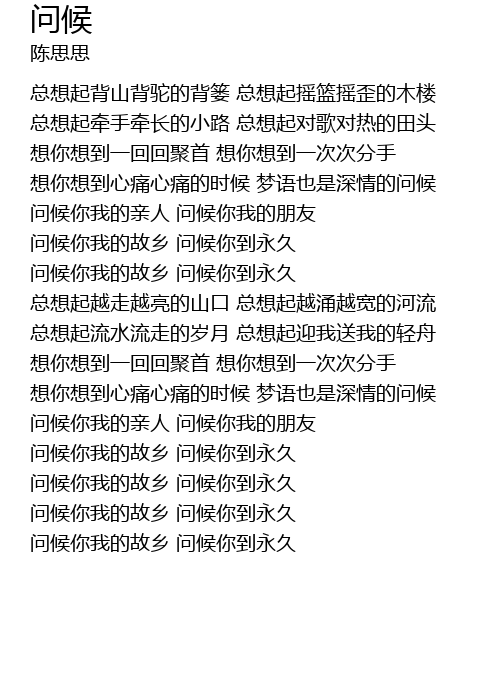 问候
陈思思

总想起背山背驼的背篓 总想起摇篮摇歪的木楼
总想起牵手牵长的小路 总想起对歌对热的田头
想你想到一回回聚首 想你想到一次次分手
想你想到心痛心痛的时候 梦语也是深情的问候
问候你我的亲人 问候你我的朋友
问候你我的故乡 问候你到永久
问候你我的故乡 问候你到永久
总想起越走越亮的山口 总想起越涌越宽的河流
总想起流水流走的岁月 总想起迎我送我的轻舟
想你想到一回回聚首 想你想到一次次分手
想你想到心痛心痛的时候 梦语也是深情的问候
问候你我的亲人 问候你我的朋友
问候你我的故乡 问候你到永久
问候你我的故乡 问候你到永久
问候你我的故乡 问候你到永久
问候你我的故乡 问候你到永久